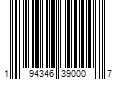 1 94346 39000 7